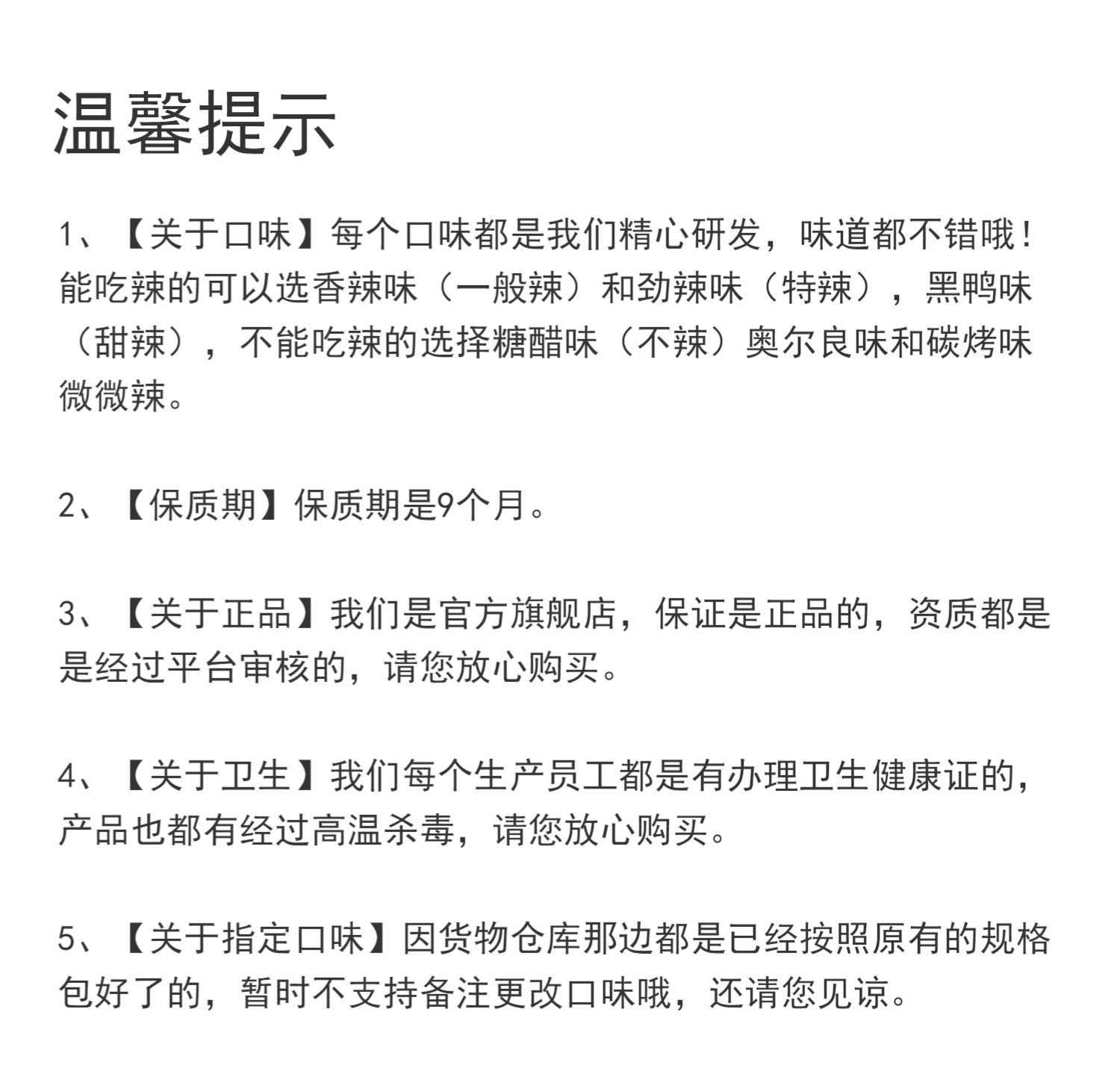 温馨提示

1、【关于口味】每个口味都是我们精心研发，味道都不错哦！能吃辣的可以选香辣味（一般辣）和劲辣味（特辣），黑鸭味（甜辣），不能吃辣的选择糖醋味（不辣）奥尔良味和碳烤味微微辣。

2、【保质期】保质期是9个月。

3、【关于正品】我们是官方旗舰店，保证是正品的，资质都是是经过平台审核的，请您放心购买。

4、【关于卫生】我们每个生产员工都是有办理卫生健康证的，产品也都有经过高温杀毒，请您放心购买。

5、【关于指定口味】因货物仓库那边都是已经按照原有的规格包好了的，暂时不支持备注更改口味哦，还请您见谅。